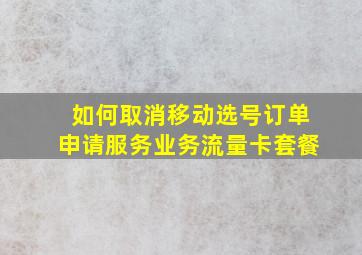 如何取消移动选号订单
申请服务业务流量卡套餐